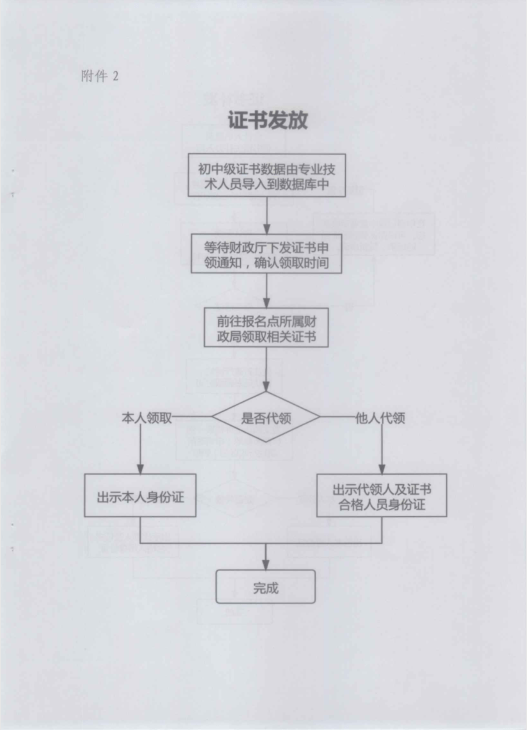 附件 2

证书发放

初中级证书数据由专业技术人员导入到数据库中

等待财政厅下发证书申领通知，确认领取时间

前往报名点所属财政局领取相关证书

是否代领

本人领取

他人代领

出示本人身份证

出示代领人及证书合格人员身份证

完成